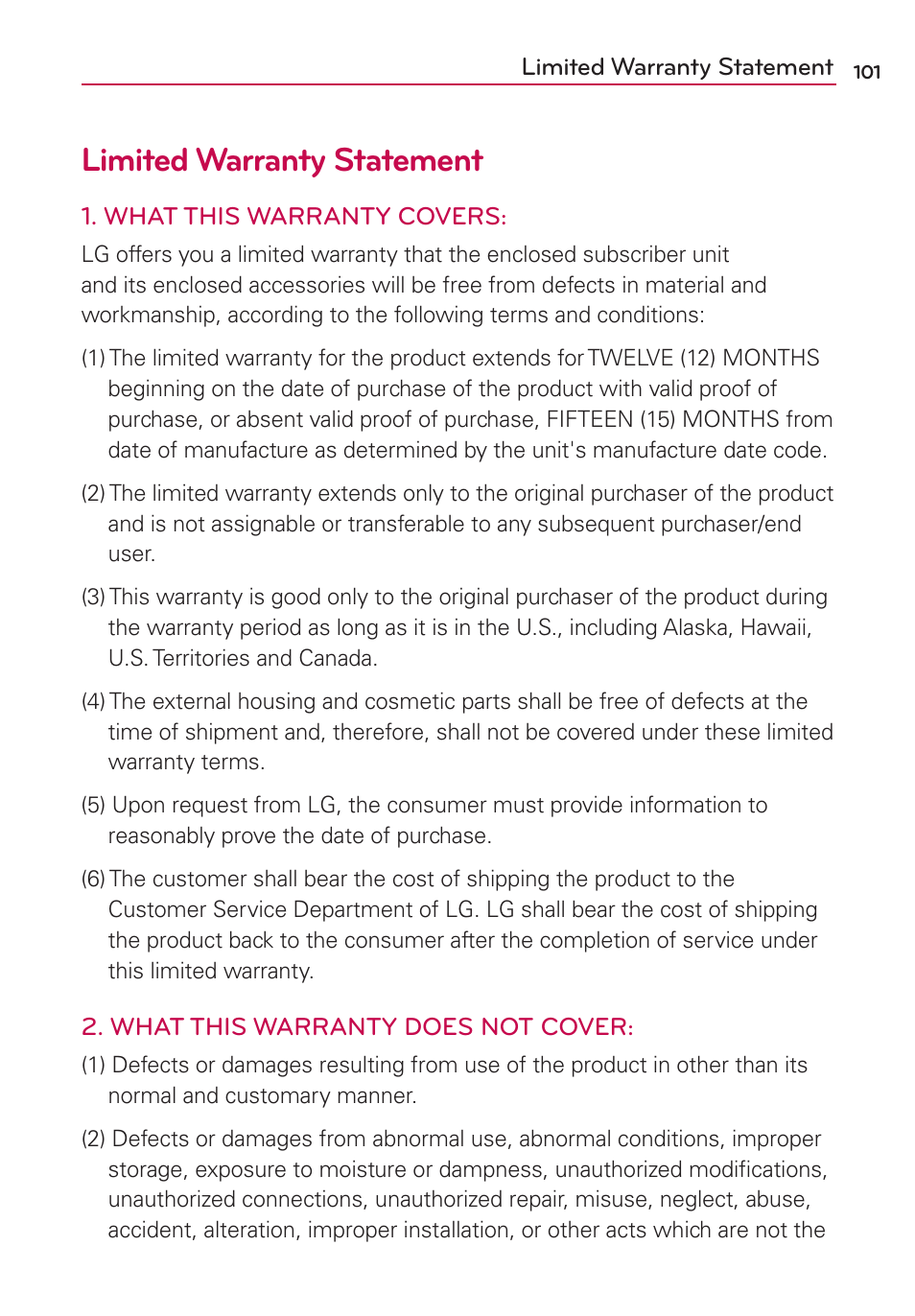 Limited Warranty Statement 101

Limited Warranty Statement

1. WHAT THIS WARRANTY COVERS:

LG offers you a limited warranty that the enclosed subscriber unit and its enclosed accessories will be free from defects in material and workmanship, according to the following terms and conditions:

(1) The limited warranty for the product extends for TWELVE (12) MONTHS beginning on the date of purchase of the product with valid proof of purchase, or absent valid proof of purchase, FIFTEEN (15) MONTHS from date of manufacture as determined by the unit's manufacture date code.

(2) The limited warranty extends only to the original purchaser of the product and is not assignable or transferable to any subsequent purchaser/end user.

(3) This warranty is good only to the original purchaser of the product during the warranty period as long as it is in the U.S., including Alaska, Hawaii, U.S. Territories and Canada.

(4) The external housing and cosmetic parts shall be free of defects at the time of shipment and, therefore, shall not be covered under these limited warranty terms.

(5) Upon request from LG, the consumer must provide information to reasonably prove the date of purchase.

(6) The customer shall bear the cost of shipping the product to the Customer Service Department of LG. LG shall bear the cost of shipping the product back to the consumer after the completion of service under this limited warranty.

2. WHAT THIS WARRANTY DOES NOT COVER:

(1) Defects or damages resulting from use of the product in other than its normal and customary manner.

(2) Defects or damages from abnormal use, abnormal conditions, improper storage, exposure to moisture or dampness, unauthorized modifications, unauthorized connections, unauthorized repair, misuse, neglect, abuse, accident, alteration, improper installation, or other acts which are not the